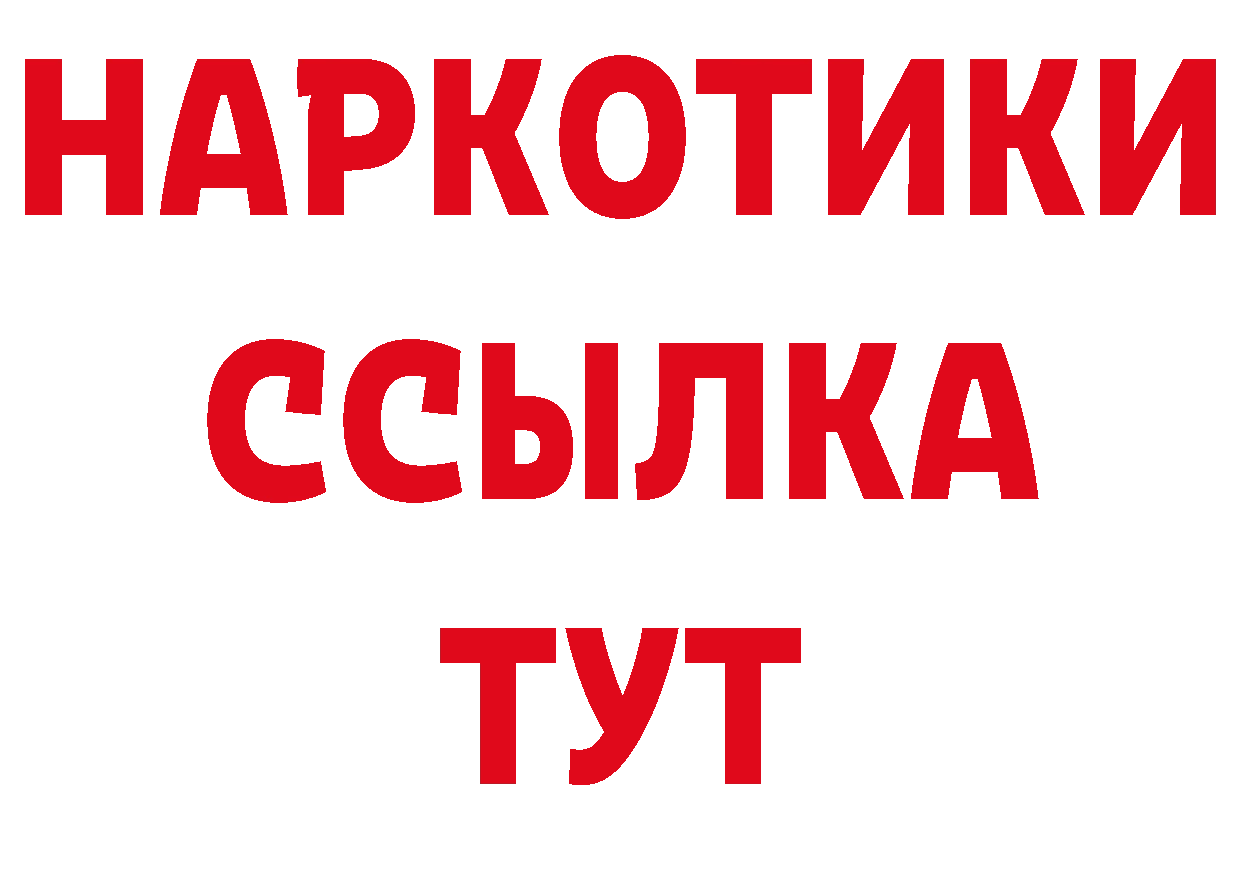 НАРКОТИКИ ССЫЛКА ТУТ